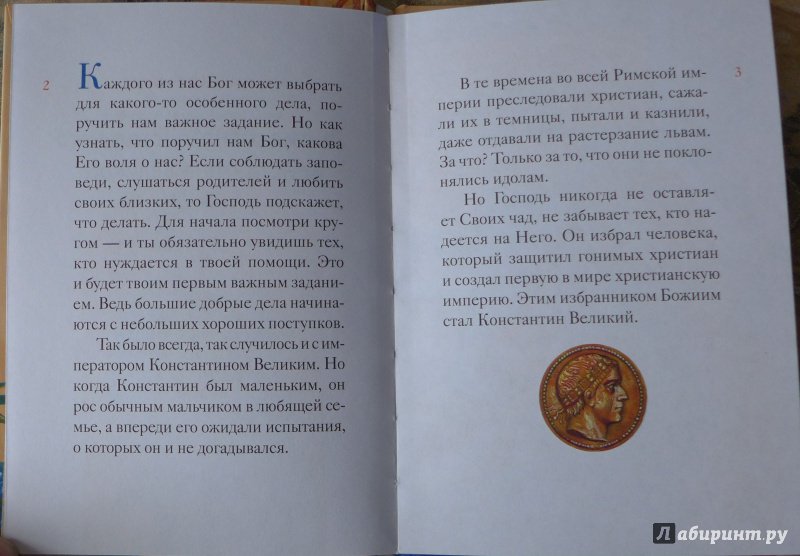 2

Каждого из нас Бог может выбрать для какого-то особенного дела, поручить нам важное задание. Но как узнать, что поручил нам Бог, какова Его воля о нас? Если соблюдать заповеди, слушаться родителей и любить своих близких, то Господь подскажет, что делать. Для начала посмотри кругом — и ты обязательно увидишь тех, кто нуждается в твоей помощи. Это и будет твоим первым важным заданием. Ведь большие добрые дела начинаются с небольших хороших поступков.

Так было всегда, так случилось и с императором Константином Великим. Но когда Константин был маленьким, он рос обычным мальчиком в любящей семье, а впереди его ожидали испытания, о которых он и не догадывался.

3

В те времена во всей Римской империи преследовали христиан, сажали их в темницы, пытали и казнили, даже отдавали на растерзание львам. За что? Только за то, что они не поклонялись идолам.

Но Господь никогда не оставляет Своих чад, не забывает тех, кто надеется на Него. Он избрал человека, который защитил гонимых христиан и создал первую в мире христианскую империю. Этим избранником Божиим стал Константин Великий.

Лабиринт.ру